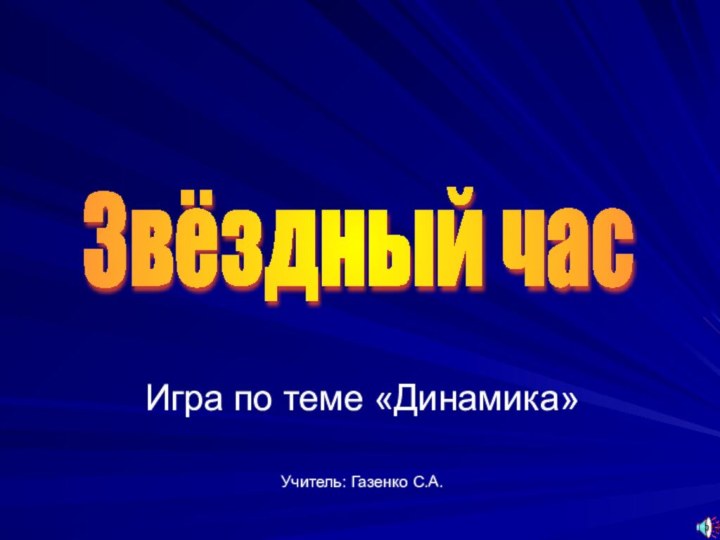 Звёздный час

Игра по теме «Динамика»

Учитель: Газенко С.А.